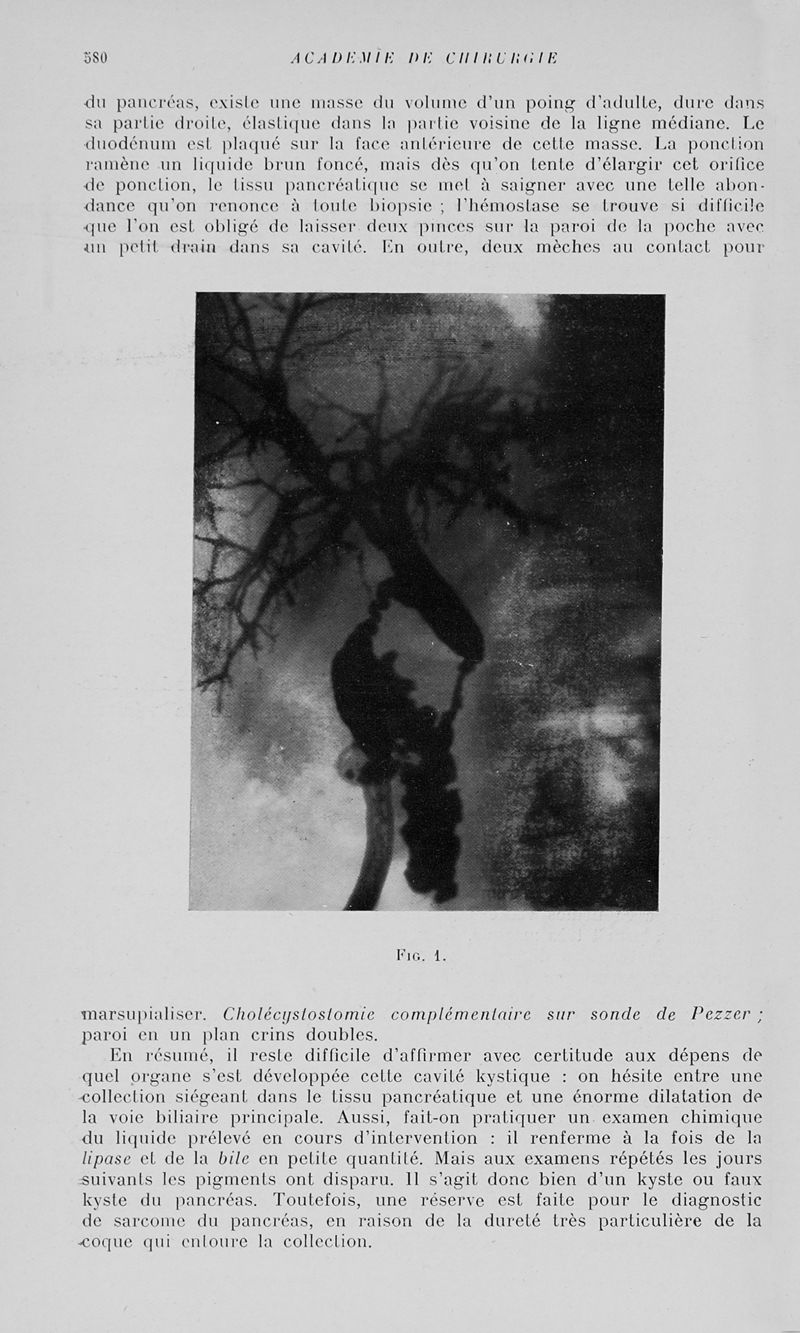 580 ACADÉMIE DE CHIRURGIE

du pancréas, existe une masse du volume d'un poing d'adulte, dure dans sa partie droite, élastique dans la partie voisine de la ligne médiane. Le duodénum est plaqué sur la face antérieure de cette masse. La ponction ramène un liquide brun foncé, mais dès qu'on tente d'élargir cet orifice de ponction, le tissu pancréatique se met à saigner avec une telle abondance qu'on renonce à toute biopsie ; l'hémostase se trouve si difficile que l'on est obligé de laisser deux pinces sur la paroi de la poche avec un petit drain dans sa cavité. En outre, deux mèches au contact pour

Fig. 1.

marsupialiser. Cholécystostomie complémentaire sur sonde de Pezzer ; paroi en un plan crins doubles.

En résumé, il reste difficile d'affirmer avec certitude aux dépens de quel organe s'est développée cette cavité kystique : on hésite entre une collection siégeant dans le tissu pancréatique et une énorme dilatation de la voie biliaire principale. Aussi, fait-on pratiquer un examen chimique du liquide prélevé en cours d'intervention : il renferme à la fois de la lipase et de la bile en petite quantité. Mais aux examens répétés les jours suivants les pigments ont disparu. Il s'agit donc bien d'un kyste ou faux kyste du pancréas. Toutefois, une réserve est faite pour le diagnostic de sarcome du pancréas, en raison de la dureté très particulière de la coque qui entoure la collection.